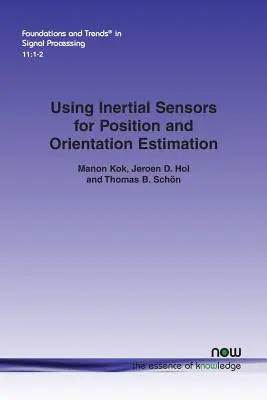 Foundations and Trends® in Signal Processing
11:1-2

Using Inertial Sensors for Position and Orientation Estimation

Manon Kok, Jeroen D. Hol and Thomas B. Schön

now
the essence of knowledge